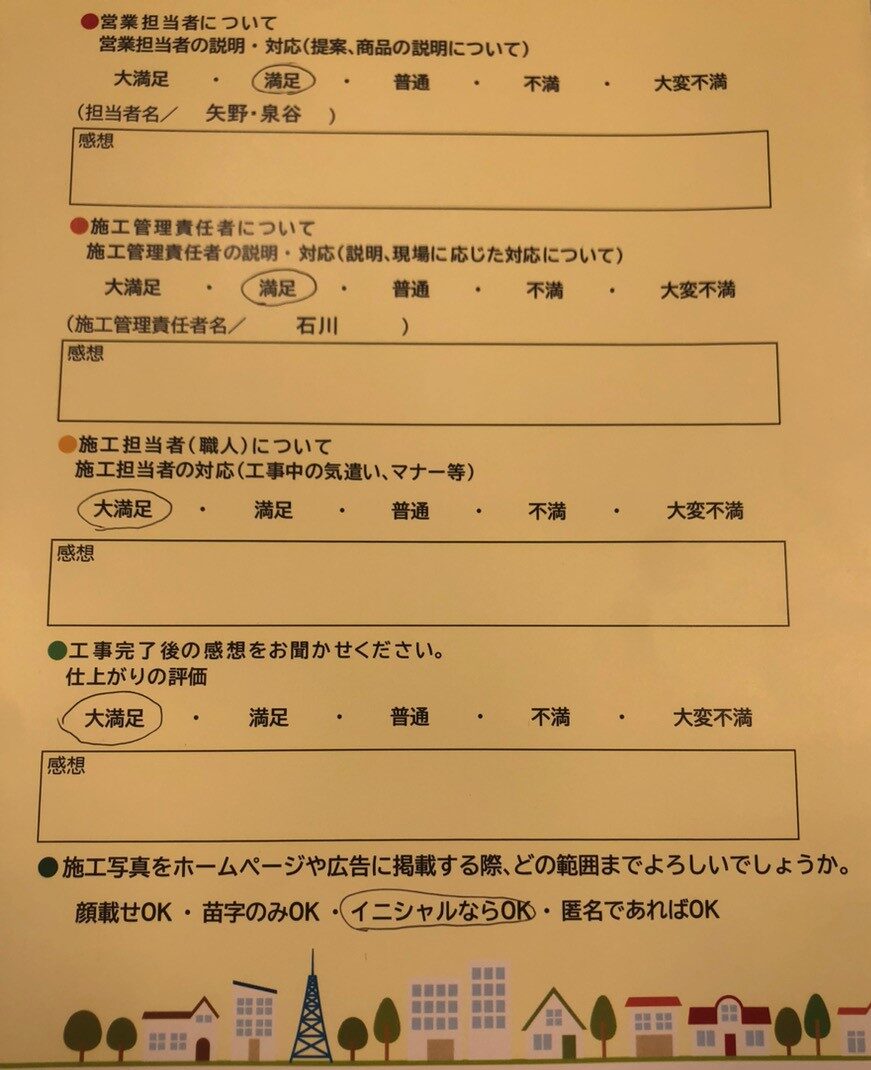 ●営業担当者について
営業担当者の説明・対応(提案、商品の説明について)

大満足 ・ 満足 ・ 普通 ・ 不満 ・ 大変不満

(担当者名/ 矢野・泉谷 )

感想

●施工管理責任者について
施工管理責任者の説明・対応(説明、現場に応じた対応について)

大満足 ・ 満足 ・ 普通 ・ 不満 ・ 大変不満

(施工管理責任者名/ 石川 )

感想

●施工担当者(職人)について
施工担当者の対応(工事中の気遣い、マナー等)

大満足 ・ 満足 ・ 普通 ・ 不満 ・ 大変不満

感想

●工事完了後の感想をお聞かせください。
仕上がりの評価

大満足 ・ 満足 ・ 普通 ・ 不満 ・ 大変不満

感想

●施工写真をホームページや広告に掲載する際、どの範囲までよろしいでしょうか。

顔載せOK ・ 苗字のみOK ・ イニシャルならOK ・ 匿名であればOK